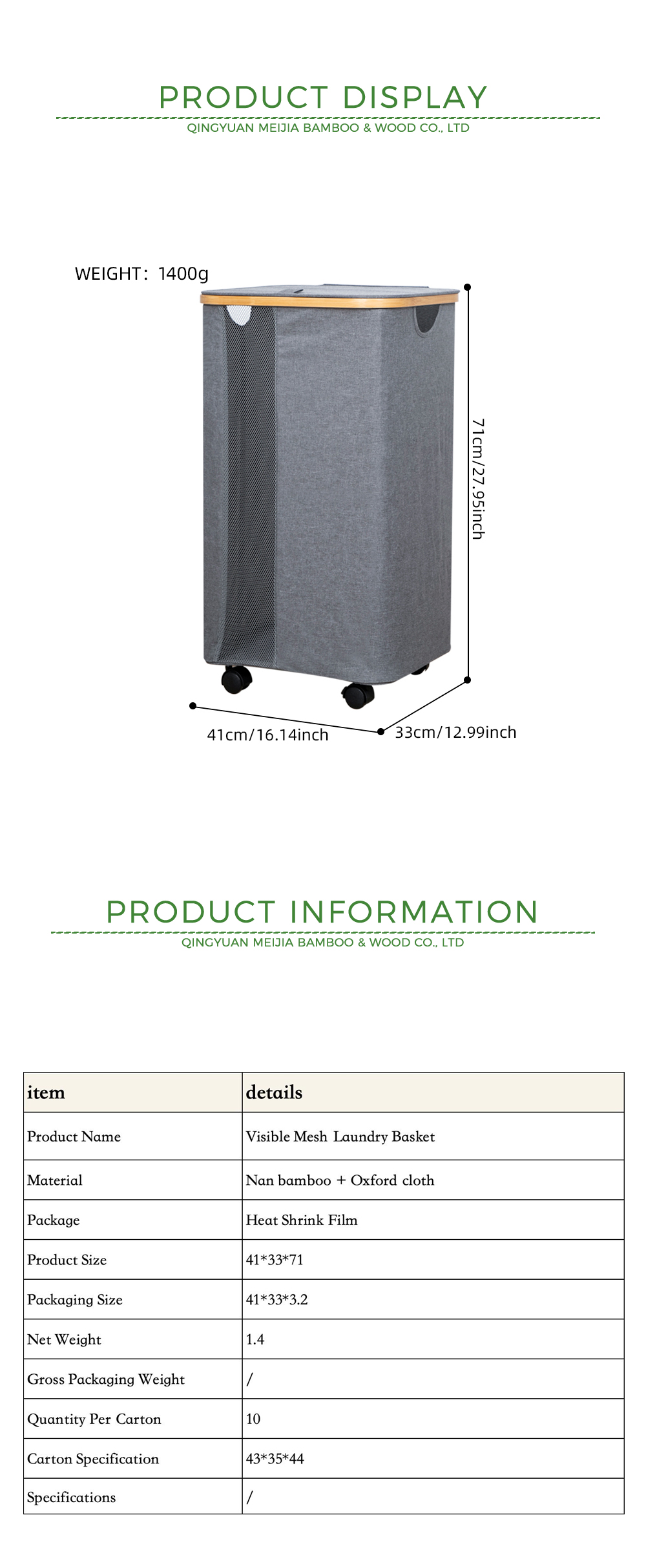 PRODUCT DISPLAY

QINGYUAN MEIJIA BAMBOO & WOOD CO., LTD

WEIGHT: 1400g

71cm/27.95inch

41cm/16.14inch

33cm/12.99inch

PRODUCT INFORMATION

QINGYUAN MEIJIA BAMBOO & WOOD CO., LTD

| item | details |
|---|---|
| Product Name | Visible Mesh Laundry Basket |
| Material | Nan bamboo + Oxford cloth |
| Package | Heat Shrink Film |
| Product Size | 41*33*71 |
| Packaging Size | 41*33*3.2 |
| Net Weight | 1.4 |
| Gross Packaging Weight | / |
| Quantity Per Carton | 10 |
| Carton Specification | 43*35*44 |
| Specifications | / |